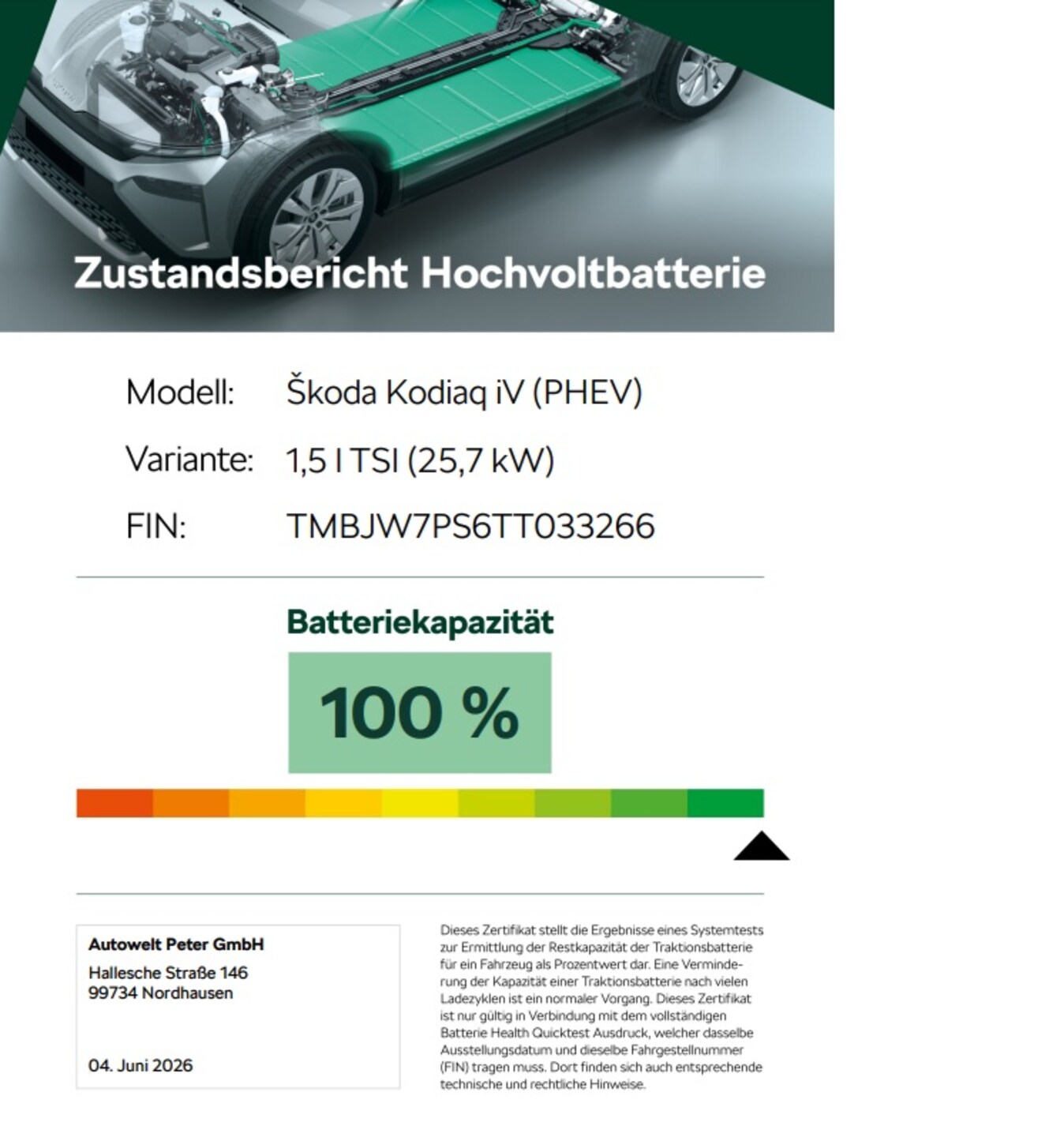 Zustandsbericht Hochvoltbatterie

Modell: Škoda Kodiaq iV (PHEV)

Variante: 1,5 l TSI (25,7 kW)

FIN: TMBJW7PS6TT033266

Batteriekapazität

100 %

Autowelt Peter GmbH
Hallesche Straße 146
99734 Nordhausen

04. Juni 2026

Dieses Zertifikat stellt die Ergebnisse eines Systemtests zur Ermittlung der Restkapazität der Traktionsbatterie für ein Fahrzeug als Prozentwert dar. Eine Verminderung der Kapazität einer Traktionsbatterie nach vielen Ladezyklen ist ein normaler Vorgang. Dieses Zertifikat ist nur gültig in Verbindung mit dem vollständigen Batterie Health Quicktest Ausdruck, welcher dasselbe Ausstellungsdatum und dieselbe Fahrgestellnummer (FIN) tragen muss. Dort finden sich auch entsprechende technische und rechtliche Hinweise.